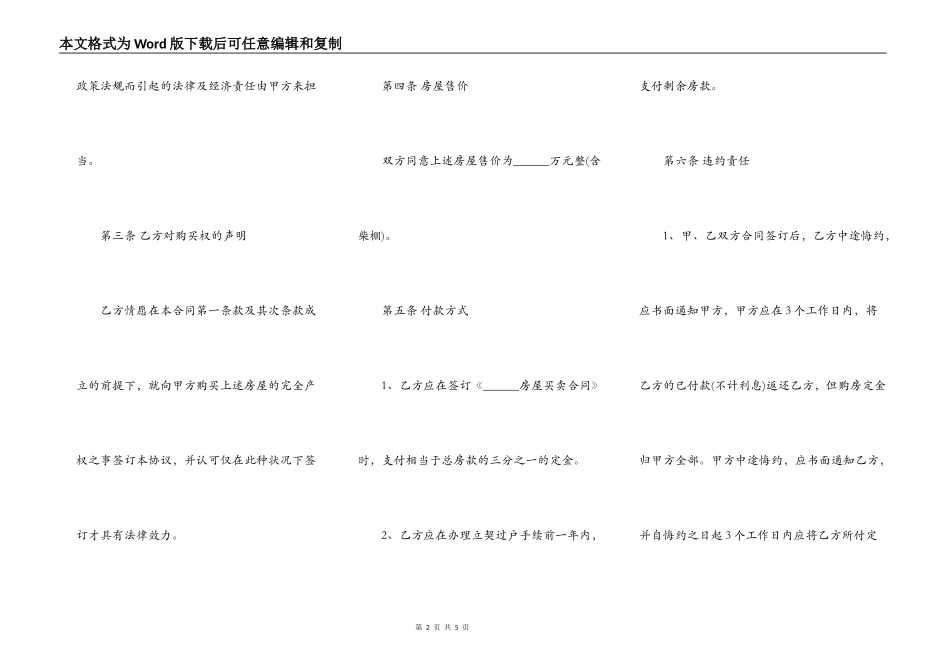 本文格式为Word版下载后可任意编辑和复制

政策法规而引起的法律及经济责任由甲方来担当。

第三条 乙方对购买权的声明

乙方情愿在本合同第一条款及其次条款成立的前提下，就向甲方购买上述房屋的完全产权之事签订本协议，并认可仅在此种状况下签订才具有法律效力。

第四条 房屋售价

双方同意上述房屋售价为______万元整(含柴棚)。

第五条 付款方式

1、乙方应在签订《______房屋买卖合同》时，支付相当于总房款的三分之一的定金。

2、乙方应在办理立契过户手续前一年内，支付剩余房款。

第六条 违约责任

1、甲、乙双方合同签订后，乙方中途悔约，应书面通知甲方，甲方应在3个工作日内，将乙方的已付款(不计利息)返还乙方，但购房定金归甲方全部。甲方中途悔约，应书面通知乙方，并自悔约之日起3个工作日内应将乙方所付定

第 2 页 共 5 页